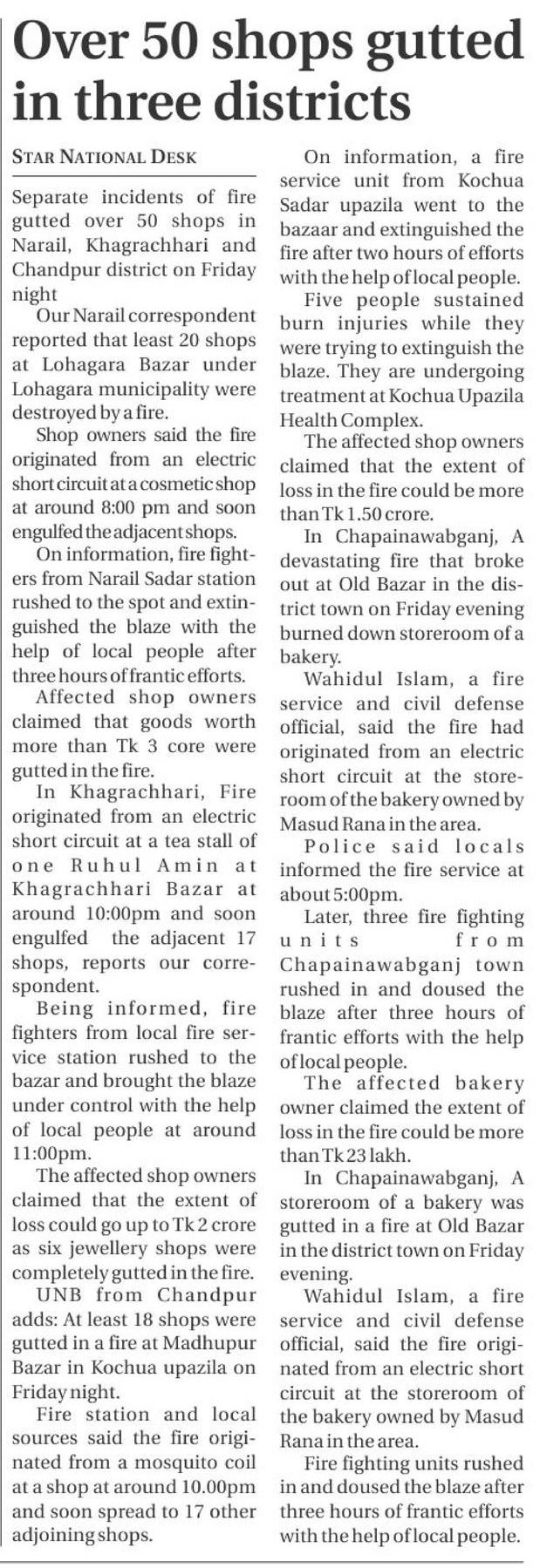 Over 50 shops gutted in three districts

STAR NATIONAL DESK

Separate incidents of fire gutted over 50 shops in Narail, Khagrachhari and Chandpur district on Friday night

Our Narail correspondent reported that least 20 shops at Lohagara Bazar under Lohagara municipality were destroyed by a fire.

Shop owners said the fire originated from an electric short circuit at a cosmetic shop at around 8:00 pm and soon engulfed the adjacent shops.

On information, fire fighters from Narail Sadar station rushed to the spot and extinguished the blaze with the help of local people after three hours of frantic efforts.

Affected shop owners claimed that goods worth more than Tk 3 core were gutted in the fire.

In Khagrachhari, Fire originated from an electric short circuit at a tea stall of one Ruhul Amin at Khagrachhari Bazar at around 10:00pm and soon engulfed the adjacent 17 shops, reports our correspondent.

Being informed, fire fighters from local fire service station rushed to the bazar and brought the blaze under control with the help of local people at around 11:00pm.

The affected shop owners claimed that the extent of loss could go up to Tk 2 crore as six jewellery shops were completely gutted in the fire.

UNB from Chandpur adds: At least 18 shops were gutted in a fire at Madhupur Bazar in Kochua upazila on Friday night.

Fire station and local sources said the fire originated from a mosquito coil at a shop at around 10.00pm and soon spread to 17 other adjoining shops.

On information, a fire service unit from Kochua Sadar upazila went to the bazaar and extinguished the fire after two hours of efforts with the help of local people.

Five people sustained burn injuries while they were trying to extinguish the blaze. They are undergoing treatment at Kochua Upazila Health Complex.

The affected shop owners claimed that the extent of loss in the fire could be more than Tk 1.50 crore.

In Chapainawabganj, A devastating fire that broke out at Old Bazar in the district town on Friday evening burned down storeroom of a bakery.

Wahidul Islam, a fire service and civil defense official, said the fire had originated from an electric short circuit at the storeroom of the bakery owned by Masud Rana in the area.

Police said locals informed the fire service at about 5:00pm.

Later, three fire fighting units from Chapainawabganj town rushed in and doused the blaze after three hours of frantic efforts with the help of local people.

The affected bakery owner claimed the extent of loss in the fire could be more than Tk 23 lakh.

In Chapainawabganj, A storeroom of a bakery was gutted in a fire at Old Bazar in the district town on Friday evening.

Wahidul Islam, a fire service and civil defense official, said the fire originated from an electric short circuit at the storeroom of the bakery owned by Masud Rana in the area.

Fire fighting units rushed in and doused the blaze after three hours of frantic efforts with the help of local people.